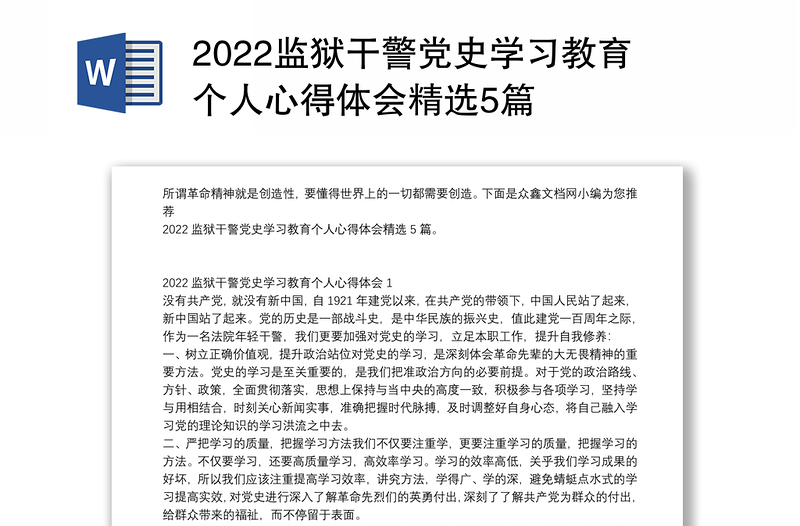 W

2022监狱干警党史学习教育个人心得体会精选5篇

所谓革命精神就是创造性，要懂得世界上的一切都需要创造。下面是众鑫文档网小编为您推荐
2022 监狱干警党史学习教育个人心得体会精选 5 篇。

2022 监狱干警党史学习教育个人心得体会 1
没有共产党，就没有新中国，自 1921 年建党以来，在共产党的带领下，中国人民站了起来，新中国站了起来。党的历史是一部战斗史，是中华民族的振兴史，值此建党一百周年之际，作为一名法院年轻干警，我们更要加强对党史的学习，立足本职工作，提升自我修养：
一、树立正确价值观，提升政治站位对党史的学习，是深刻体会革命先辈的大无畏精神的重要方法。党史的学习是至关重要的，是我们把准政治方向的必要前提。对于党的政治路线、方针、政策，全面贯彻落实，思想上保持与当中央的高度一致，积极参与各项学习，坚持学与用相结合，时刻关心新闻实事，准确把握时代脉搏，及时调整好自身心态，将自己融入学习党的理论知识的学习洪流之中去。
二、严把学习的质量，把握学习方法我们不仅要注重学，更要注重学习的质量，把握学习的方法。不仅要学习，还要高质量学习，高效率学习。学习的效率高低，关乎我们学习成果的好坏，所以我们应该注重提高学习效率，讲究方法，学得广、学的深，避免蜻蜓点水式的学习提高实效，对党史进行深入了解革命先烈们的英勇付出，深刻了了解共产党为群众的付出，给群众带来的福祉，而不停留于表面。